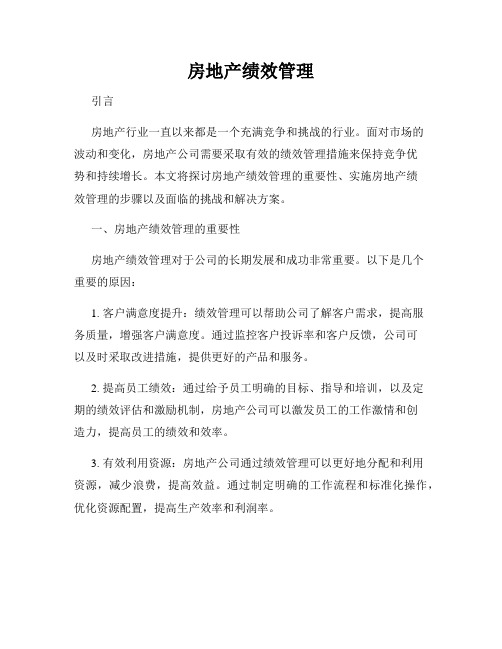 房地产绩效管理

引言

房地产行业一直以来都是一个充满竞争和挑战的行业。面对市场的波动和变化，房地产公司需要采取有效的绩效管理措施来保持竞争优势和持续增长。本文将探讨房地产绩效管理的重要性、实施房地产绩效管理的步骤以及面临的挑战和解决方案。

一、房地产绩效管理的重要性

房地产绩效管理对于公司的长期发展和成功非常重要。以下是几个重要的原因：

1. 客户满意度提升：绩效管理可以帮助公司了解客户需求，提高服务质量，增强客户满意度。通过监控客户投诉率和客户反馈，公司可以及时采取改进措施，提供更好的产品和服务。

2. 提高员工绩效：通过给予员工明确的目标、指导和培训，以及定期的绩效评估和激励机制，房地产公司可以激发员工的工作激情和创造力，提高员工的绩效和效率。

3. 有效利用资源：房地产公司通过绩效管理可以更好地分配和利用资源，减少浪费，提高效益。通过制定明确的工作流程和标准化操作，优化资源配置，提高生产效率和利润率。